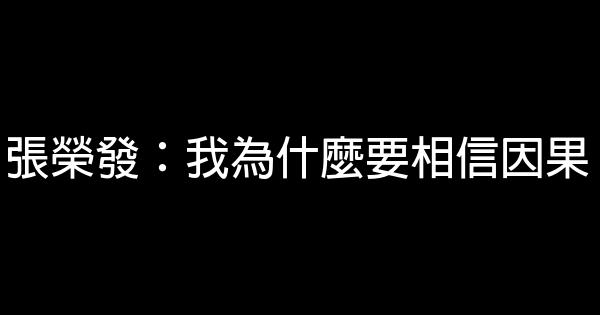 張榮發：我為什麼要相信因果